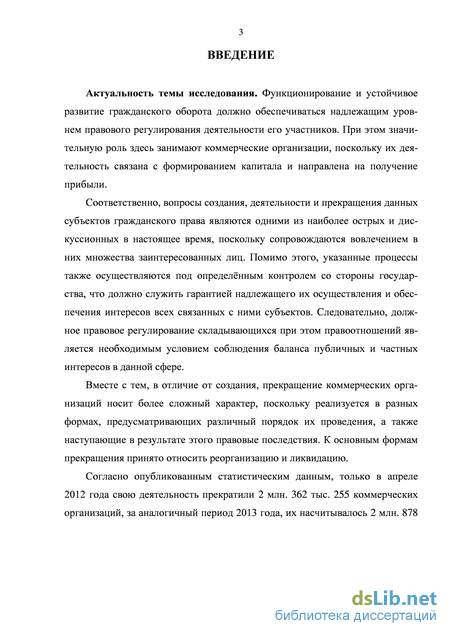 3

ВВЕДЕНИЕ

Актуальность темы исследования. Функционирование и устойчивое развитие гражданского оборота должно обеспечиваться надлежащим уровнем правового регулирования деятельности его участников. При этом значительную роль здесь занимают коммерческие организации, поскольку их деятельность связана с формированием капитала и направлена на получение прибыли.

Соответственно, вопросы создания, деятельности и прекращения данных субъектов гражданского права являются одними из наиболее острых и дискуссионных в настоящее время, поскольку сопровождаются вовлечением в них множества заинтересованных лиц. Помимо этого, указанные процессы также осуществляются под определённым контролем со стороны государства, что должно служить гарантией надлежащего их осуществления и обеспечения интересов всех связанных с ними субъектов. Следовательно, должное правовое регулирование складывающихся при этом правоотношений является необходимым условием соблюдения баланса публичных и частных интересов в данной сфере.

Вместе с тем, в отличие от создания, прекращение коммерческих организаций носит более сложный характер, поскольку реализуется в разных формах, предусматривающих различный порядок их проведения, а также наступающие в результате этого правовые последствия. К основным формам прекращения принято относить реорганизацию и ликвидацию.

Согласно опубликованным статистическим данным, только в апреле 2012 года свою деятельность прекратили 2 млн. 362 тыс. 255 коммерческих организаций, за аналогичный период 2013 года, их насчитывалось 2 млн. 878

dsLib.net
библиотека диссертаций